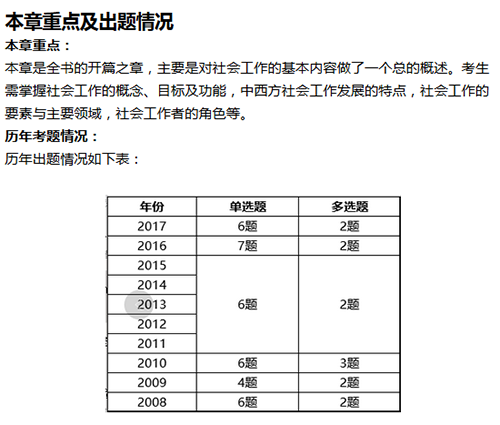 本章重点及出题情况

本章重点：

本章是全书的开篇之章，主要是对社会工作的基本内容做了一个总的概述。考生需掌握社会工作的概念、目标及功能，中西方社会工作发展的特点，社会工作的要素与主要领域，社会工作者的角色等。

历年考题情况：

历年出题情况如下表：

| 年份 | 单选题 | 多选题 |
|---|---|---|
| 2017 | 6题 | 2题 |
| 2016 | 7题 | 2题 |
| 2015 | 6题 | 2题 |
| 2014 | | |
| 2013 | | |
| 2012 | | |
| 2011 | | |
| 2010 | 6题 | 3题 |
| 2009 | 4题 | 2题 |
| 2008 | 6题 | 2题 |